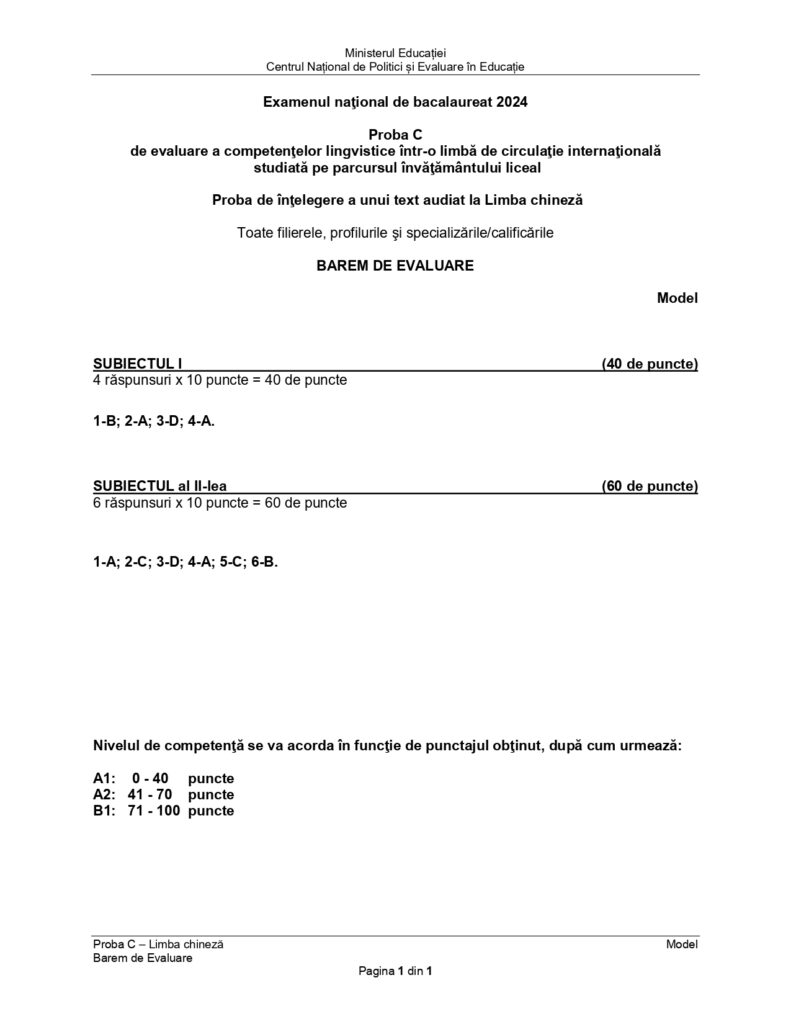 Ministerul Educației
Centrul Național de Politici și Evaluare în Educație

Examenul naţional de bacalaureat 2024

Proba C
de evaluare a competenţelor lingvistice într-o limbă de circulaţie internaţională studiată pe parcursul învăţământului liceal

Proba de înţelegere a unui text audiat la Limba chineză

Toate filierele, profilurile şi specializările/calificările

BAREM DE EVALUARE

Model

SUBIECTUL I (40 de puncte)
4 răspunsuri x 10 puncte = 40 de puncte

1-B; 2-A; 3-D; 4-A.

SUBIECTUL al II-lea (60 de puncte)
6 răspunsuri x 10 puncte = 60 de puncte

1-A; 2-C; 3-D; 4-A; 5-C; 6-B.

Nivelul de competenţă se va acorda în funcţie de punctajul obţinut, după cum urmează:

A1: 0 - 40 puncte
A2: 41 - 70 puncte
B1: 71 - 100 puncte

Proba C – Limba chineză
Barem de Evaluare

Model

Pagina 1 din 1